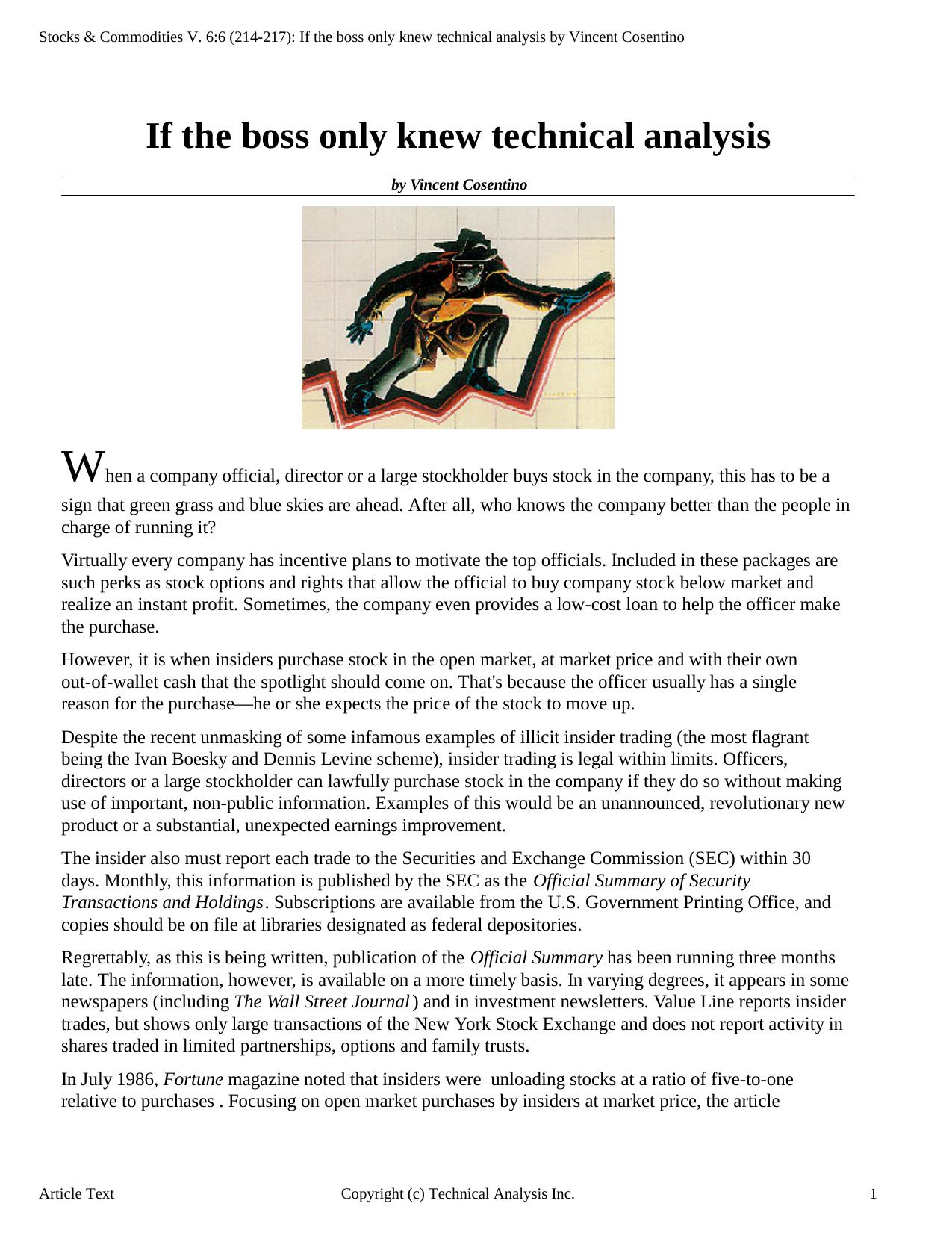 Stocks & Commodities V. 6:6 (214-217): If the boss only knew technical analysis by Vincent Cosentino

If the boss only knew technical analysis

by Vincent Cosentino

When a company official, director or a large stockholder buys stock in the company, this has to be a sign that green grass and blue skies are ahead. After all, who knows the company better than the people in charge of running it?

Virtually every company has incentive plans to motivate the top officials. Included in these packages are such perks as stock options and rights that allow the official to buy company stock below market and realize an instant profit. Sometimes, the company even provides a low-cost loan to help the officer make the purchase.

However, it is when insiders purchase stock in the open market, at market price and with their own out-of-wallet cash that the spotlight should come on. That's because the officer usually has a single reason for the purchase—he or she expects the price of the stock to move up.

Despite the recent unmasking of some infamous examples of illicit insider trading (the most flagrant being the Ivan Boesky and Dennis Levine scheme), insider trading is legal within limits. Officers, directors or a large stockholder can lawfully purchase stock in the company if they do so without making use of important, non-public information. Examples of this would be an unannounced, revolutionary new product or a substantial, unexpected earnings improvement.

The insider also must report each trade to the Securities and Exchange Commission (SEC) within 30 days. Monthly, this information is published by the SEC as the Official Summary of Security Transactions and Holdings. Subscriptions are available from the U.S. Government Printing Office, and copies should be on file at libraries designated as federal depositories.

Regrettably, as this is being written, publication of the Official Summary has been running three months late. The information, however, is available on a more timely basis. In varying degrees, it appears in some newspapers (including The Wall Street Journal) and in investment newsletters. Value Line reports insider trades, but shows only large transactions of the New York Stock Exchange and does not report activity in shares traded in limited partnerships, options and family trusts.

In July 1986, Fortune magazine noted that insiders were unloading stocks at a ratio of five-to-one relative to purchases . Focusing on open market purchases by insiders at market price, the article

Article Text Copyright (c) Technical Analysis Inc. 1